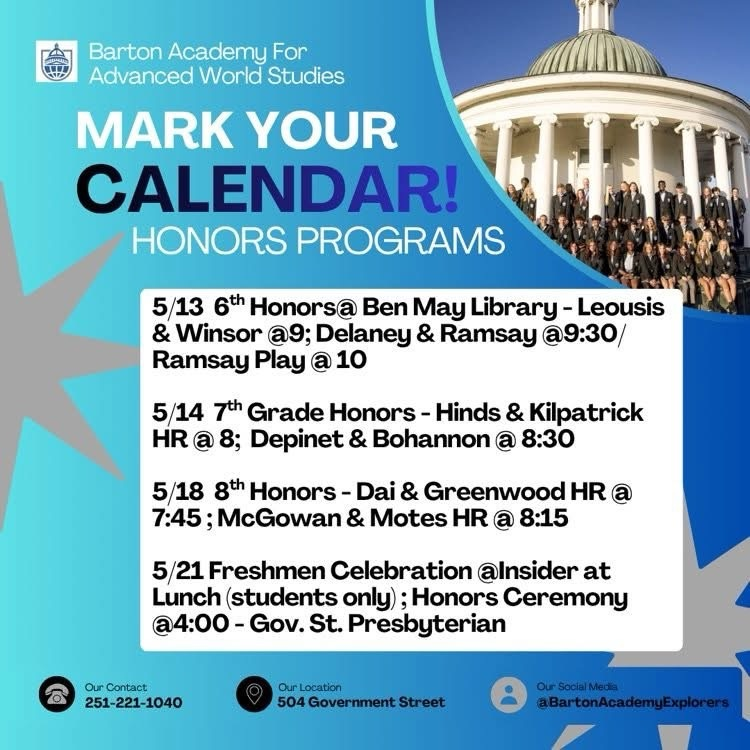 Barton Academy For Advanced World Studies

MARK YOUR CALENDAR!

HONORS PROGRAMS

5/13 6$^{th}$ Honors@ Ben May Library - Leousis & Winsor @9; Delaney & Ramsay @9:30/ Ramsay Play @ 10

5/14 7$^{th}$ Grade Honors - Hinds & Kilpatrick HR @ 8; Depinet & Bohannon @ 8:30

5/18 8$^{th}$ Honors - Dai & Greenwood HR @ 7:45 ; McGowan & Motes HR @ 8:15

5/21 Freshmen Celebration @Insider at Lunch (students only) ; Honors Ceremony @4:00 - Gov. St. Presbyterian

Our Contact
251-221-1040

Our Location
504 Government Street

Our Social Media
@BartonAcademyExplorers